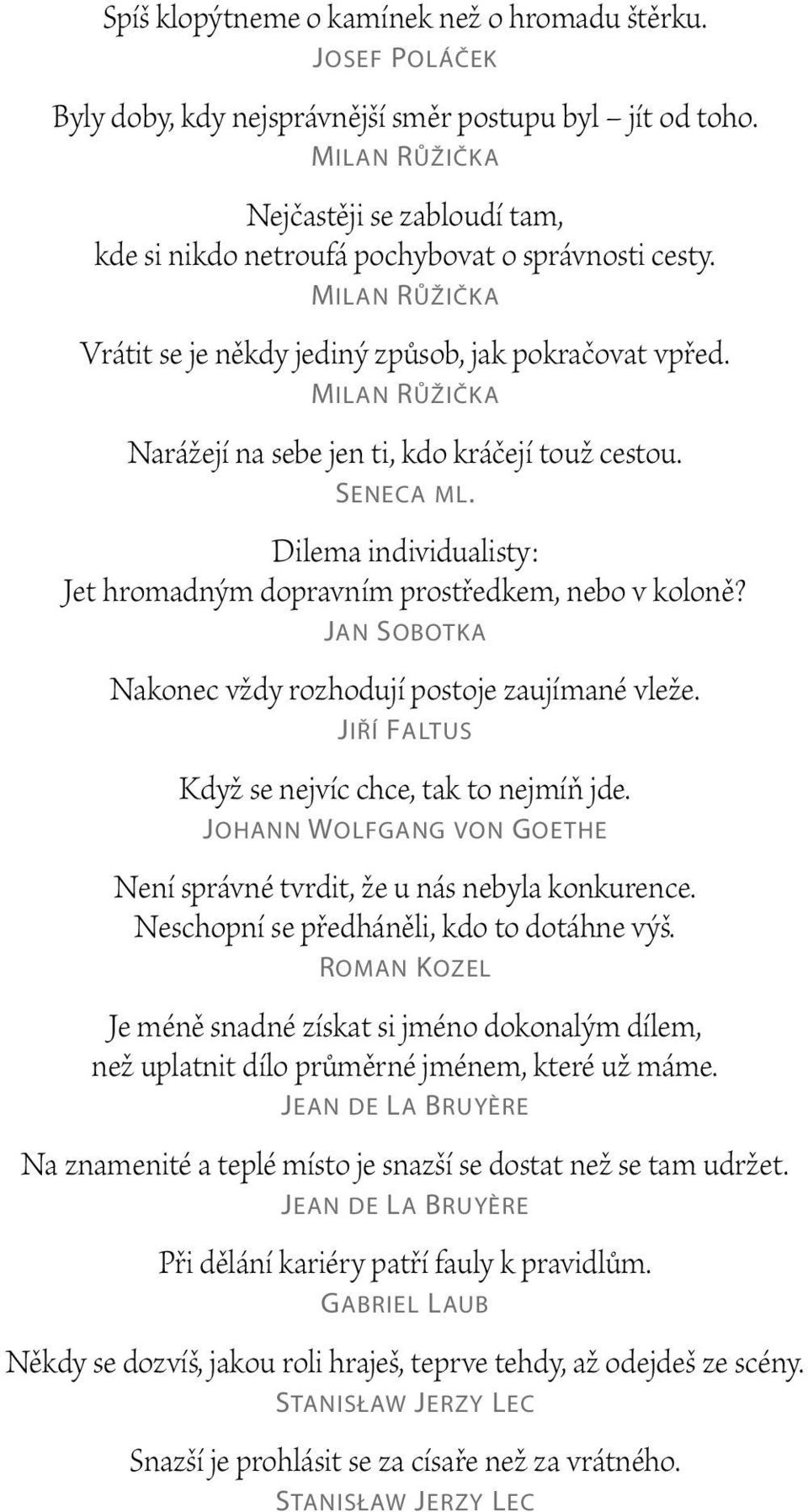 Spíš klopýtneme o kamínek než o hromadu štěrku.
Josef Poláček

Byly doby, kdy nejsprávnější směr postupu byl – jít od toho.
Milan Růžička

Nejčastěji se zabloudí tam, kde si nikdo netroufá pochybovat o správnosti cesty.
Milan Růžička

Vrátit se je někdy jediný způsob, jak pokračovat vpřed.
Milan Růžička

Narážejí na sebe jen ti, kdo kráčejí touž cestou.
Seneca ml.

Dilema individualisty: Jet hromadným dopravním prostředkem, nebo v koloně?
Jan Sobotka

Nakonec vždy rozhodují postoje zaujímané vleže.
Jiří Faltus

Když se nejvíc chce, tak to nejmíň jde.
Johann Wolfgang von Goethe

Není správné tvrdit, že u nás nebyla konkurence. Neschopní se předháněli, kdo to dotáhne výš.
Roman Kozel

Je méně snadné získat si jméno dokonalým dílem, než uplatnit dílo průměrné jménem, které už máme.
Jean de La Bruyère

Na znamenité a teplé místo je snazší se dostat než se tam udržet.
Jean de La Bruyère

Při dělání kariéry patří fauly k pravidlům.
Gabriel Laub

Někdy se dozvíš, jakou roli hraješ, teprve tehdy, až odejdeš ze scény.
Stanisław Jerzy Lec

Snazší je prohlásit se za císaře než za vrátného.
Stanisław Jerzy Lec